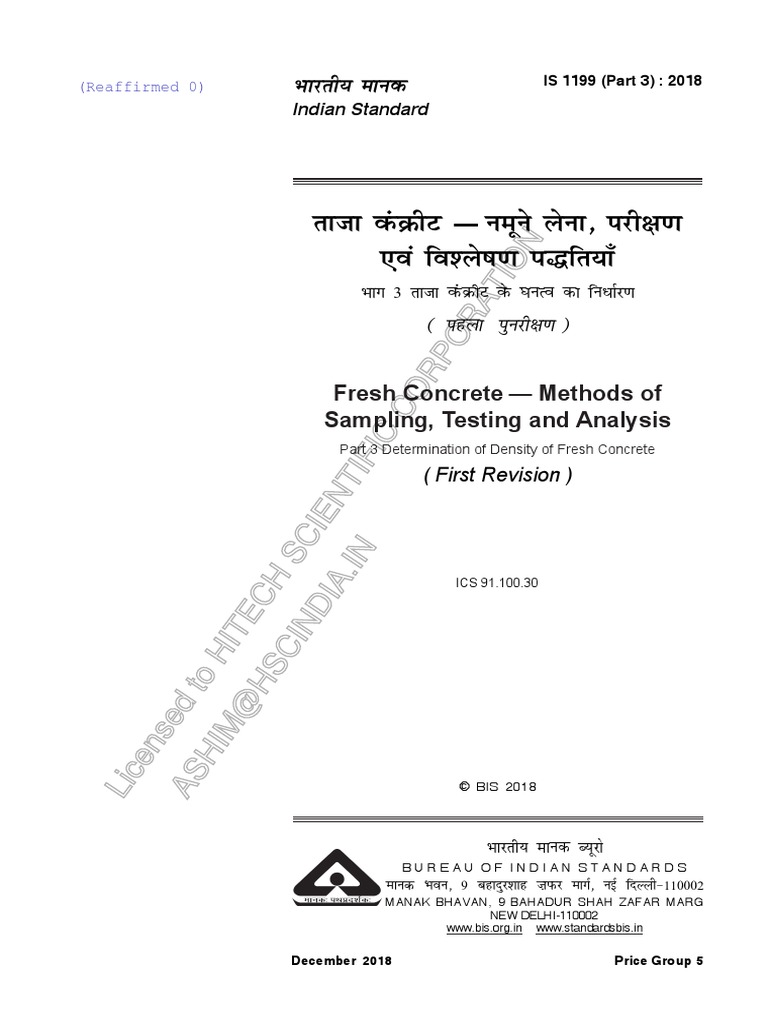 (Reaffirmed 0)

भारतीय मानक
Indian Standard

IS 1199 (Part 3) : 2018

ताजा कंक्रीट — नमूने लेना, परीक्षण एवं विश्लेषण पद्धतियाँ

भाग 3 ताजा कंक्रीट के घनत्व का निर्धारण

( पहला पुनरीक्षण )

Fresh Concrete — Methods of Sampling, Testing and Analysis

Part 3 Determination of Density of Fresh Concrete

( First Revision )

ICS 91.100.30

© BIS 2018

भारतीय मानक ब्यूरो
BUREAU OF INDIAN STANDARDS
मानक भवन, 9 बहादुरशाह ज़फर मार्ग, नई दिल्ली-110002
MANAK BHAVAN, 9 BAHADUR SHAH ZAFAR MARG
NEW DELHI-110002
www.bis.org.in www.standardsbis.in

December 2018

Price Group 5

Licensed to HITECH SCIENTIFIC CORPORATION
ASHIM@HSCINDIA.IN